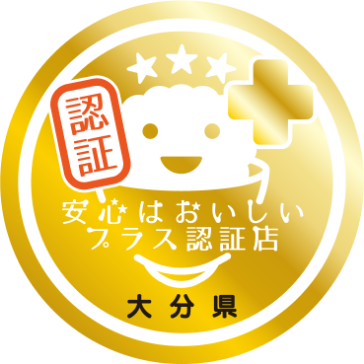 認証

安心はおいしい
プラス認証店

大分県